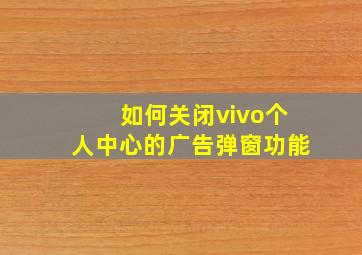 如何关闭vivo个人中心的广告弹窗功能